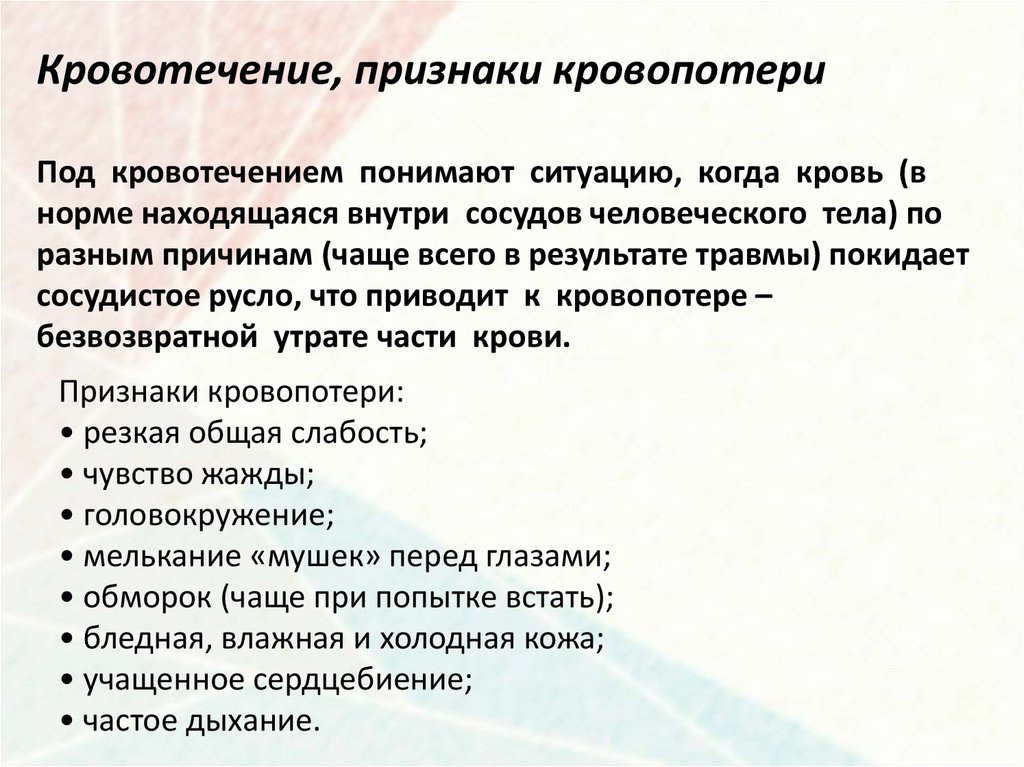 Кровотечение, признаки кровопотери

Под кровотечением понимают ситуацию, когда кровь (в норме находящаяся внутри сосудов человеческого тела) по разным причинам (чаще всего в результате травмы) покидает сосудистое русло, что приводит к кровопотере – безвозвратной утрате части крови.

Признаки кровопотери:
• резкая общая слабость;
• чувство жажды;
• головокружение;
• мелькание «мушек» перед глазами;
• обморок (чаще при попытке встать);
• бледная, влажная и холодная кожа;
• учащенное сердцебиение;
• частое дыхание.